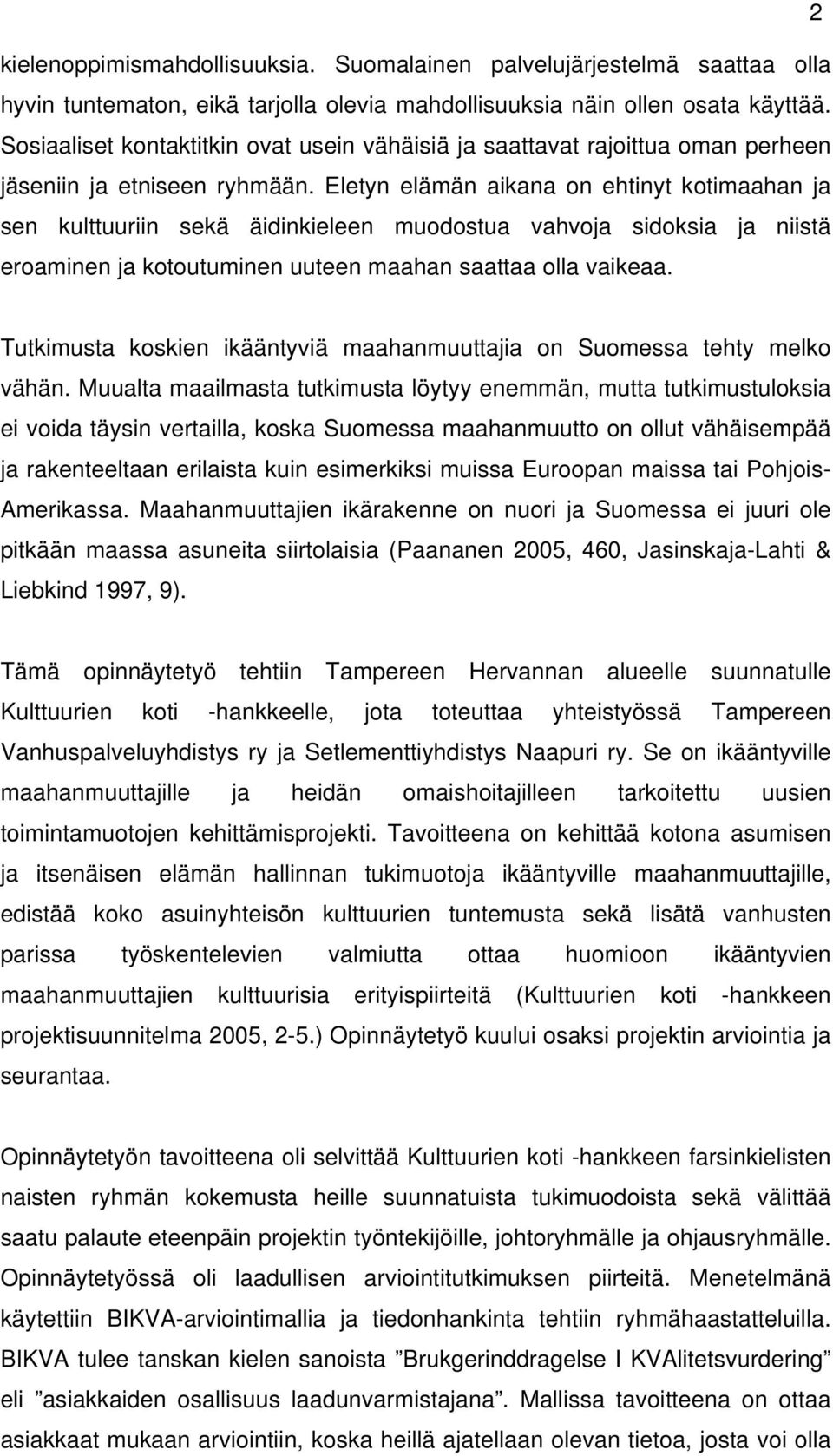 2

kielenoppimismahdollisuuksia. Suomalainen palvelujärjestelmä saattaa olla hyvin tuntematon, eikä tarjolla olevia mahdollisuuksia näin ollen osata käyttää. Sosiaaliset kontaktitkin ovat usein vähäisiä ja saattavat rajoittua oman perheen jäseniin ja etniseen ryhmään. Eletyn elämän aikana on ehtinyt kotimaahan ja sen kulttuuriin sekä äidinkieleen muodostua vahvoja sidoksia ja niistä eroaminen ja kotoutuminen uuteen maahan saattaa olla vaikeaa.

Tutkimusta koskien ikääntyviä maahanmuuttajia on Suomessa tehty melko vähän. Muualta maailmasta tutkimusta löytyy enemmän, mutta tutkimustuloksia ei voida täysin vertailla, koska Suomessa maahanmuutto on ollut vähäisempää ja rakenteeltaan erilaista kuin esimerkiksi muissa Euroopan maissa tai Pohjois-Amerikassa. Maahanmuuttajien ikärakenne on nuori ja Suomessa ei juuri ole pitkään maassa asuneita siirtolaisia (Paananen 2005, 460, Jasinskaja-Lahti & Liebkind 1997, 9).

Tämä opinnäytetyö tehtiin Tampereen Hervannan alueelle suunnatulle Kulttuurien koti -hankkeelle, jota toteuttaa yhteistyössä Tampereen Vanhuspalveluyhdistys ry ja Setlementtiyhdistys Naapuri ry. Se on ikääntyville maahanmuuttajille ja heidän omaishoitajilleen tarkoitettu uusien toimintamuotojen kehittämisprojekti. Tavoitteena on kehittää kotona asumisen ja itsenäisen elämän hallinnan tukimuotoja ikääntyville maahanmuuttajille, edistää koko asuinyhteisön kulttuurien tuntemusta sekä lisätä vanhusten parissa työskentelevien valmiutta ottaa huomioon ikääntyvien maahanmuuttajien kulttuurisia erityispiirteitä (Kulttuurien koti -hankkeen projektisuunnitelma 2005, 2-5.) Opinnäytetyö kuului osaksi projektin arviointia ja seurantaa.

Opinnäytetyön tavoitteena oli selvittää Kulttuurien koti -hankkeen farsinkielisten naisten ryhmän kokemusta heille suunnatuista tukimuodoista sekä välittää saatu palaute eteenpäin projektin työntekijöille, johtoryhmälle ja ohjausryhmälle. Opinnäytetyössä oli laadullisen arviointitutkimuksen piirteitä. Menetelmänä käytettiin BIKVA-arviointimallia ja tiedonhankinta tehtiin ryhmähaastatteluilla. BIKVA tulee tanskan kielen sanoista ”Brukgerinddragelse I KVAlitetsvurdering” eli ”asiakkaiden osallisuus laadunvarmistajana”. Mallissa tavoitteena on ottaa asiakkaat mukaan arviointiin, koska heillä ajatellaan olevan tietoa, josta voi olla